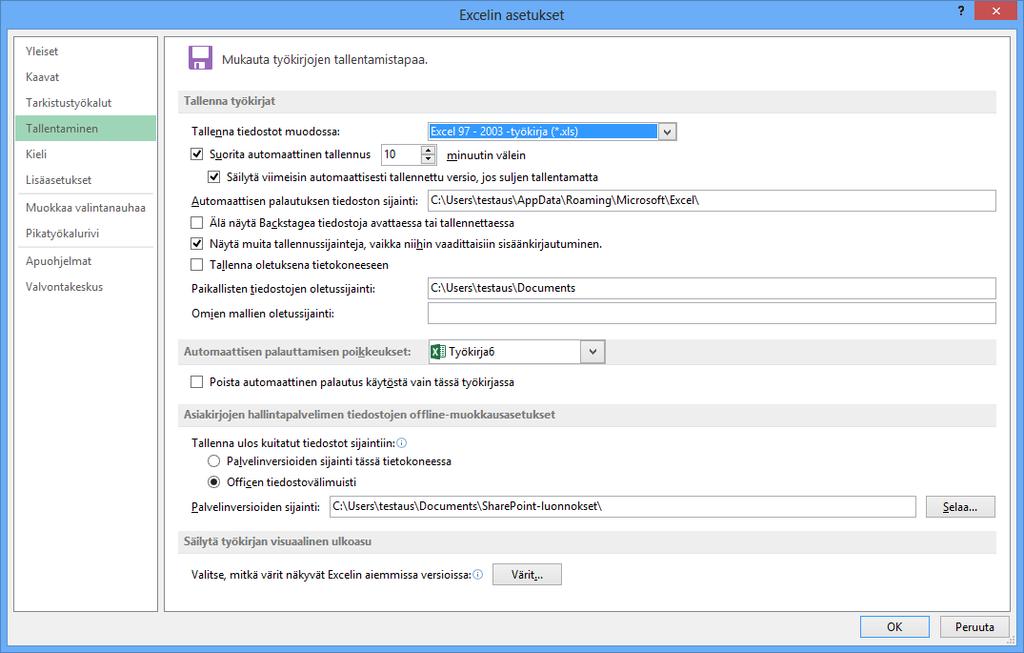 Excelin asetukset

?

Yleiset
Kaavat
Tarkistustyökalut
Tallentaminen
Kieli
Lisäasetukset
Muokkaa valintanauhaa
Pikatyökalurivi
Apuohjelmat
Valvontakeskus

Mukauta työkirjojen tallentamistapaa.

Tallenna työkirjat

Tallenna tiedostot muodossa: Excel 97 - 2003 -työkirja (*.xls)

Suorita automaattinen tallennus 10 minuutin välein

Säilytä viimeisin automaattisesti tallennettu versio, jos suljen tallentamatta

Automaattisen palautuksen tiedoston sijainti: C:\Users\testaus\AppData\Roaming\Microsoft\Excel\

Älä näytä Backstagea tiedostoja avattaessa tai tallennettaessa

Näytä muita tallennussijainteja, vaikka niihin vaadittaisiin sisäänkirjautuminen.

Tallenna oletuksena tietokoneeseen

Paikallisten tiedostojen oletussijainti: C:\Users\testaus\Documents

Omien mallien oletussijainti:

Automaattisen palauttamisen poikkeukset: Työkirja6

Poista automaattinen palautus käytöstä vain tässä työkirjassa

Asiakirjojen hallintapalvelimen tiedostojen offline-muokkausasetukset

Tallenna ulos kuitatut tiedostot sijaintiin:

Palvelinversioiden sijainti tässä tietokoneessa

Officen tiedostovälimuisti

Palvelinversioiden sijainti: C:\Users\testaus\Documents\SharePoint-luonnokset\ Selaa...

Säilytä työkirjan visuaalinen ulkoasu

Valitse, mitkä värit näkyvät Excelin aiemmissa versioissa: Värit...

OK Peruuta